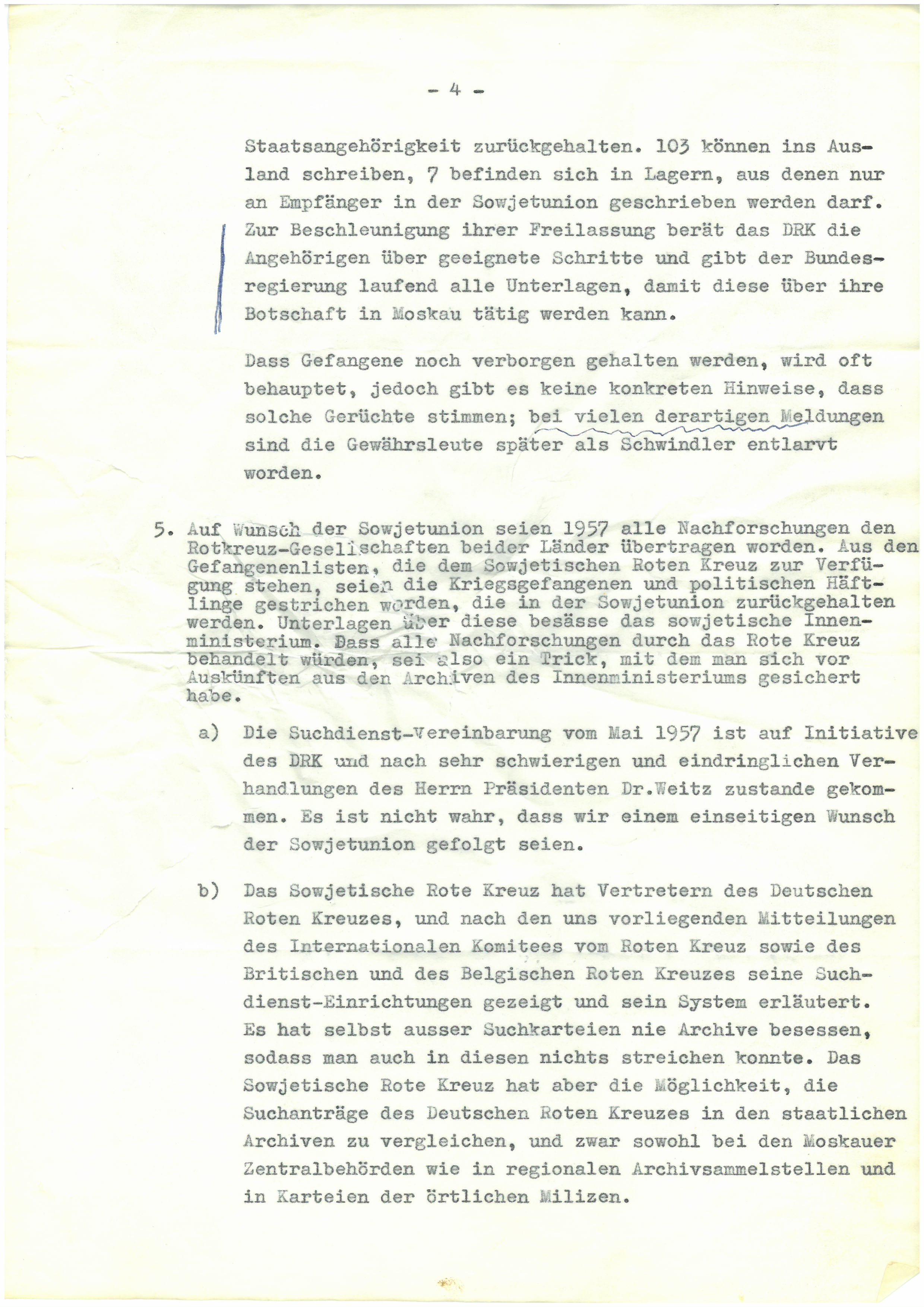 - 4 -

Staatsangehörigkeit zurückgehalten. 103 können ins Ausland schreiben, 7 befinden sich in Lagern, aus denen nur an Empfänger in der Sowjetunion geschrieben werden darf. Zur Beschleunigung ihrer Freilassung berät das DRK die Angehörigen über geeignete Schritte und gibt der Bundesregierung laufend alle Unterlagen, damit diese über ihre Botschaft in Moskau tätig werden kann.

Dass Gefangene noch verborgen gehalten werden, wird oft behauptet, jedoch gibt es keine konkreten Hinweise, dass solche Gerüchte stimmen; bei vielen derartigen Meldungen sind die Gewährsleute später als Schwindler entlarvt worden.

5. Auf Wunsch der Sowjetunion seien 1957 alle Nachforschungen den Rotkreuz-Gesellschaften beider Länder übertragen worden. Aus den Gefangenenlisten, die dem Sowjetischen Roten Kreuz zur Verfügung stehen, seien die Kriegsgefangenen und politischen Häftlinge gestrichen worden, die in der Sowjetunion zurückgehalten werden. Unterlagen über diese besässe das sowjetische Innenministerium. Dass alle Nachforschungen durch das Rote Kreuz behandelt würden, sei also ein Trick, mit dem man sich vor Auskünften aus den Archiven des Innenministeriums gesichert habe.

a) Die Suchdienst-Vereinbarung vom Mai 1957 ist auf Initiative des DRK und nach sehr schwierigen und eindringlichen Verhandlungen des Herrn Präsidenten Dr.Weitz zustande gekommen. Es ist nicht wahr, dass wir einem einseitigen Wunsch der Sowjetunion gefolgt seien.

b) Das Sowjetische Rote Kreuz hat Vertretern des Deutschen Roten Kreuzes, und nach den uns vorliegenden Mitteilungen des Internationalen Komitees vom Roten Kreuz sowie des Britischen und des Belgischen Roten Kreuzes seine Suchdienst-Einrichtungen gezeigt und sein System erläutert. Es hat selbst ausser Suchkarteien nie Archive besessen, sodass man auch in diesen nichts streichen konnte. Das Sowjetische Rote Kreuz hat aber die Möglichkeit, die Suchanträge des Deutschen Roten Kreuzes in den staatlichen Archiven zu vergleichen, und zwar sowohl bei den Moskauer Zentralbehörden wie in regionalen Archivsammelstellen und in Karteien der örtlichen Milizen.